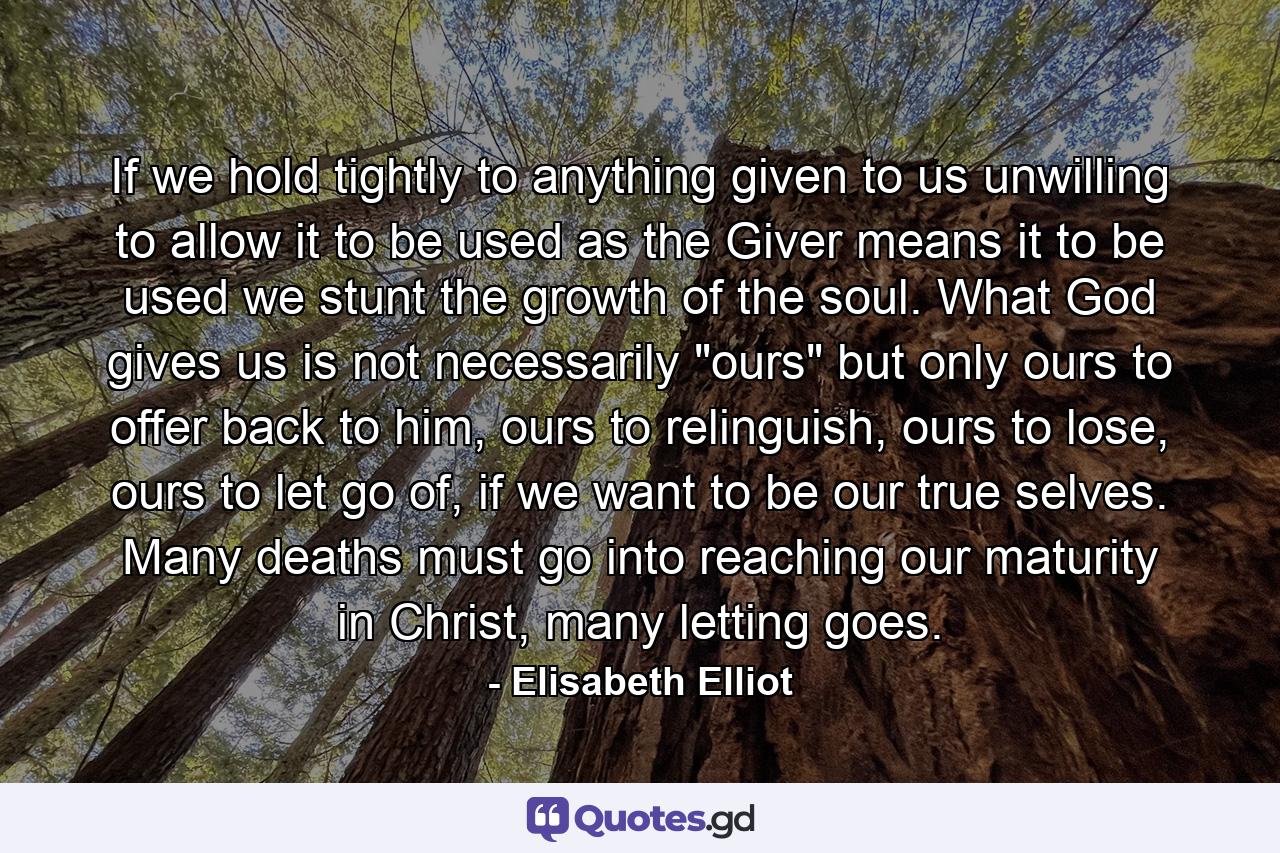 If we hold tightly to anything given to us unwilling to allow it to be used as the Giver means it to be used we stunt the growth of the soul. What God gives us is not necessarily "ours" but only ours to offer back to him, ours to relinguish, ours to lose, ours to let go of, if we want to be our true selves. Many deaths must go into reaching our maturity in Christ, many letting goes.

- Elisabeth Elliot

Quotes.gd